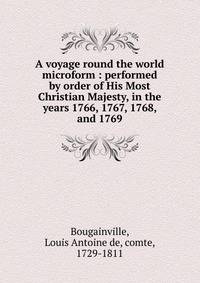 A voyage round the world microform : performed by order of His Most Christian Majesty, in the years 1766, 1767, 1768, and 1769

Bougainville, Louis Antoine de, comte, 1729-1811